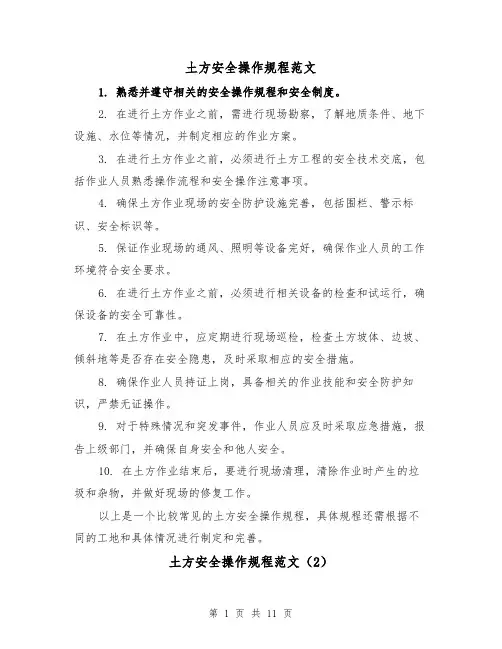 土方安全操作规程范文

1. 熟悉并遵守相关的安全操作规程和安全制度。

2. 在进行土方作业之前，需进行现场勘察，了解地质条件、地下设施、水位等情况，并制定相应的作业方案。

3. 在进行土方作业之前，必须进行土方工程的安全技术交底，包括作业人员熟悉操作流程和安全操作注意事项。

4. 确保土方作业现场的安全防护设施完善，包括围栏、警示标识、安全标识等。

5. 保证作业现场的通风、照明等设备完好，确保作业人员的工作环境符合安全要求。

6. 在进行土方作业之前，必须进行相关设备的检查和试运行，确保设备的安全可靠性。

7. 在土方作业中，应定期进行现场巡检，检查土方坡体、边坡、倾斜地等是否存在安全隐患，及时采取相应的安全措施。

8. 确保作业人员持证上岗，具备相关的作业技能和安全防护知识，严禁无证操作。

9. 对于特殊情况和突发事件，作业人员应及时采取应急措施，报告上级部门，并确保自身安全和他人安全。

10. 在土方作业结束后，要进行现场清理，清除作业时产生的垃圾和杂物，并做好现场的修复工作。

以上是一个比较常见的土方安全操作规程，具体规程还需根据不同的工地和具体情况进行制定和完善。

土方安全操作规程范文（2）

第 1 页 共 11 页